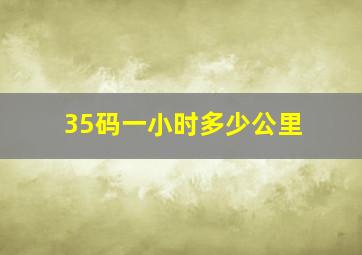 35码一小时多少公里